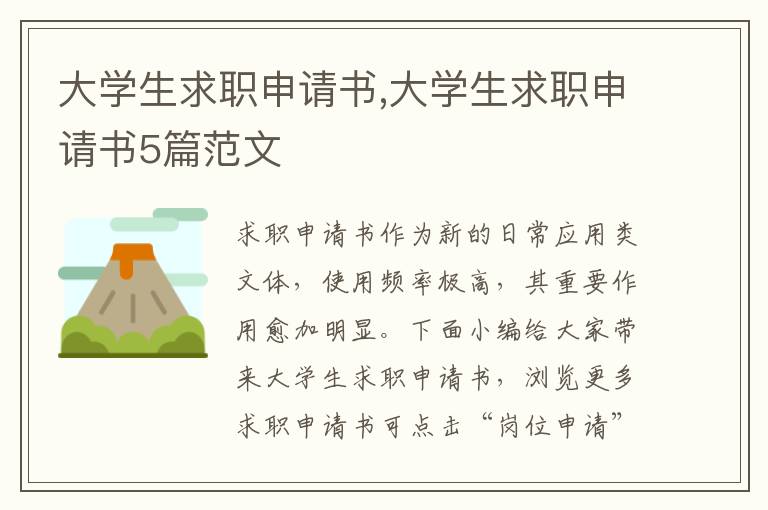 大学生求职申请书,大学生求职申请书5篇范文

求职申请书作为新的日常应用类文体，使用频率极高，其重要作用愈加明显。下面小编给大家带来大学生求职申请书，浏览更多求职申请书可点击“岗位申请”